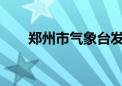 郑州市气象台发